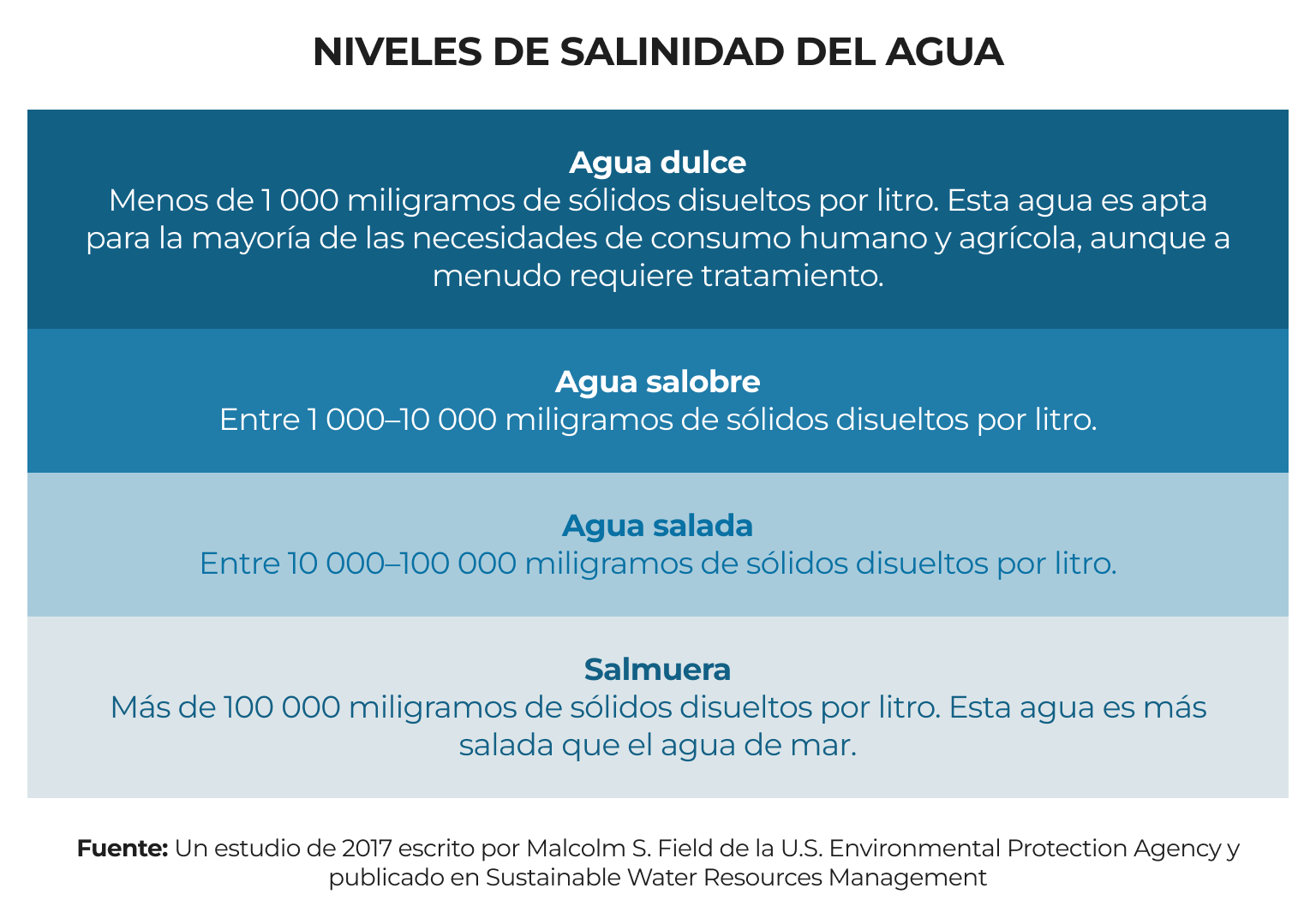 NIVELES DE SALINIDAD DEL AGUA

Agua dulce
Menos de 1 000 miligramos de sólidos disueltos por litro. Esta agua es apta para la mayoría de las necesidades de consumo humano y agrícola, aunque a menudo requiere tratamiento.

Agua salobre
Entre 1 000–10 000 miligramos de sólidos disueltos por litro.

Agua salada
Entre 10 000–100 000 miligramos de sólidos disueltos por litro.

Salmuera
Más de 100 000 miligramos de sólidos disueltos por litro. Esta agua es más salada que el agua de mar.

Fuente: Un estudio de 2017 escrito por Malcolm S. Field de la U.S. Environmental Protection Agency y publicado en Sustainable Water Resources Management